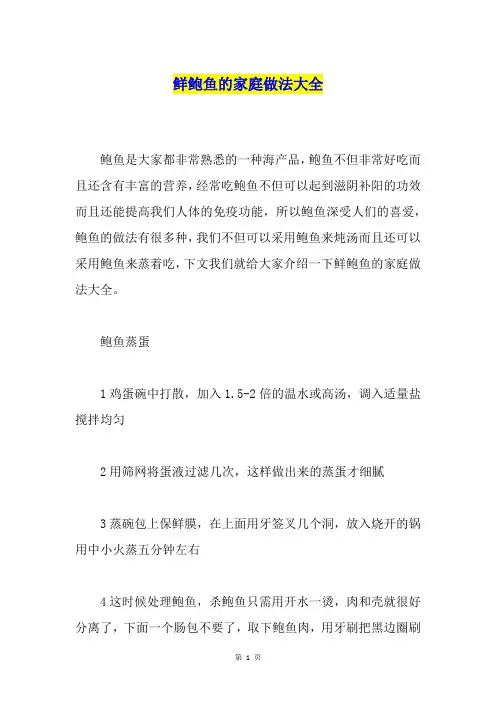 鲜鲍鱼的家庭做法大全

鲍鱼是大家都非常熟悉的一种海产品，鲍鱼不但非常好吃而且还含有丰富的营养，经常吃鲍鱼不但可以起到滋阴补阳的功效而且还能提高我们人体的免疫功能，所以鲍鱼深受人们的喜爱，鲍鱼的做法有很多种，我们不但可以采用鲍鱼来炖汤而且还可以采用鲍鱼来蒸着吃，下文我们就给大家介绍一下鲜鲍鱼的家庭做法大全。

鲍鱼蒸蛋

1 鸡蛋碗中打散，加入 1.5-2 倍的温水或高汤，调入适量盐搅拌均匀

2 用筛网将蛋液过滤几次，这样做出来的蒸蛋才细腻

3 蒸碗包上保鲜膜，在上面用牙签叉几个洞，放入烧开的锅用中小火蒸五分钟左右

4 这时候处理鲍鱼，杀鲍鱼只需用开水一烫，肉和壳就很好分离了，下面一个肠包不要了，取下鲍鱼肉，用牙刷把黑边圈刷

第 1 页